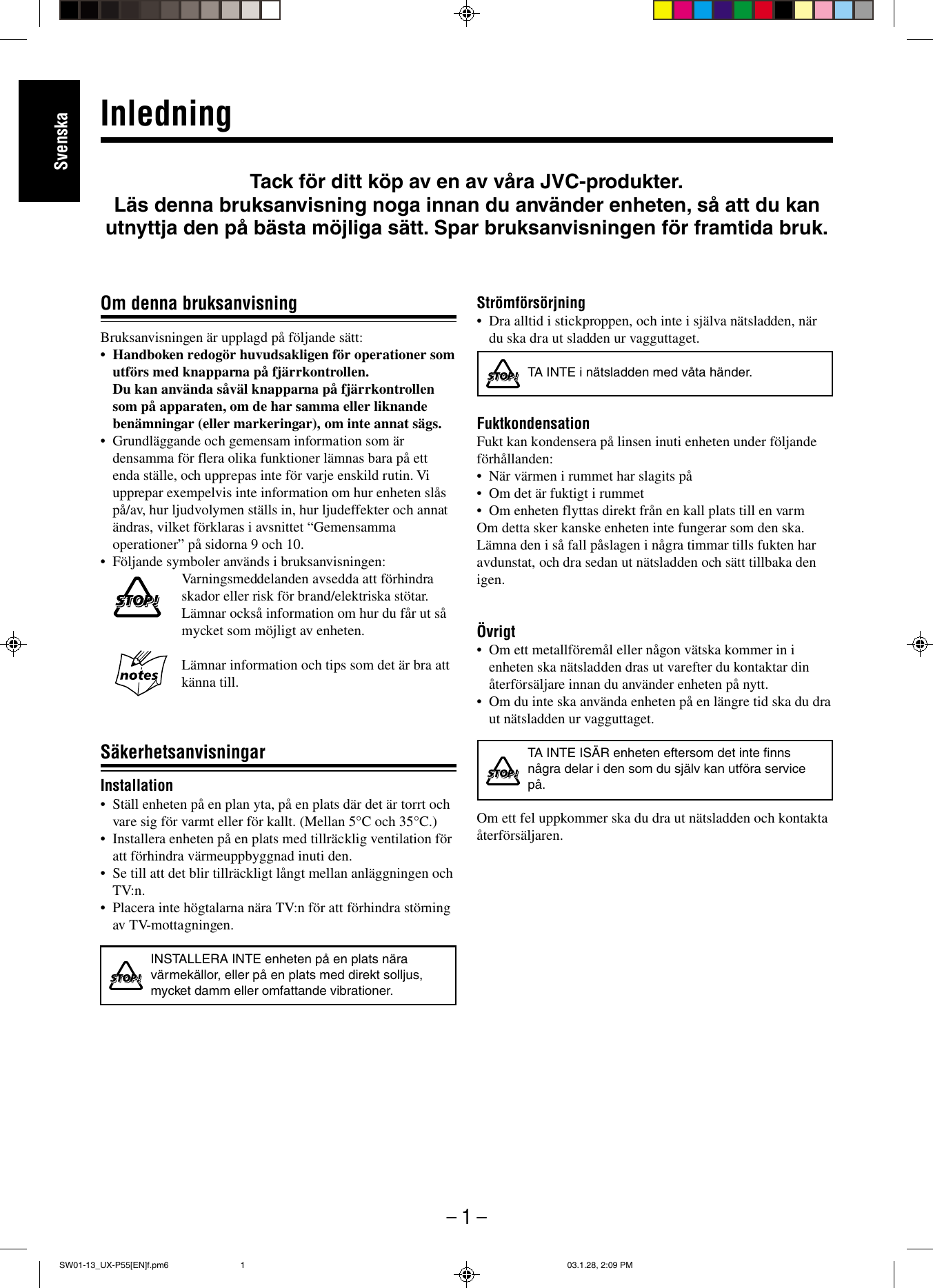 Svenska

Inledning

Tack för ditt köp av en av våra JVC-produkter.
Läs denna bruksanvisning noga innan du använder enheten, så att du kan utnyttja den på bästa möjliga sätt. Spar bruksanvisningen för framtida bruk.

Om denna bruksanvisning

Bruksanvisningen är upplagd på följande sätt:
• Handboken redogör huvudsakligen för operationer som utförs med knapparna på fjärrkontrollen.
Du kan använda såväl knapparna på fjärrkontrollen som på apparaten, om de har samma eller liknande benämningar (eller markeringar), om inte annat sägs.
• Grundläggande och gemensam information som är densamma för flera olika funktioner lämnas bara på ett enda ställe, och upprepas inte för varje enskild rutin. Vi upprepar exempelvis inte information om hur enheten slås på/av, hur ljudvolymen ställs in, hur ljudeffekter och annat ändras, vilket förklaras i avsnittet “Gemensamma operationer” på sidorna 9 och 10.
• Följande symboler används i bruksanvisningen:

STOP! Varningsmeddelanden avsedda att förhindra skador eller risk för brand/elektriska stötar. Lämnar också information om hur du får ut så mycket som möjligt av enheten.

notes Lämnar information och tips som det är bra att känna till.

Säkerhetsanvisningar

Installation
• Ställ enheten på en plan yta, på en plats där det är torrt och vare sig för varmt eller för kallt. (Mellan 5°C och 35°C.)
• Installera enheten på en plats med tillräcklig ventilation för att förhindra värmeuppbyggnad inuti den.
• Se till att det blir tillräckligt långt mellan anläggningen och TV:n.
• Placera inte högtalarna nära TV:n för att förhindra störning av TV-mottagningen.

STOP! INSTALLERA INTE enheten på en plats nära värmekällor, eller på en plats med direkt solljus, mycket damm eller omfattande vibrationer.

Strömförsörjning
• Dra alltid i stickproppen, och inte i själva nätsladden, när du ska dra ut sladden ur vagguttaget.

STOP! TA INTE i nätsladden med våta händer.

Fuktkondensation
Fukt kan kondensera på linsen inuti enheten under följande förhållanden:
• När värmen i rummet har slagits på
• Om det är fuktigt i rummet
• Om enheten flyttas direkt från en kall plats till en varm
Om detta sker kanske enheten inte fungerar som den ska. Lämna den i så fall påslagen i några timmar tills fukten har avdunstat, och dra sedan ut nätsladden och sätt tillbaka den igen.

Övrigt
• Om ett metallföremål eller någon vätska kommer in i enheten ska nätsladden dras ut varefter du kontaktar din återförsäljare innan du använder enheten på nytt.
• Om du inte ska använda enheten på en längre tid ska du dra ut nätsladden ur vagguttaget.

STOP! TA INTE ISÄR enheten eftersom det inte finns några delar i den som du själv kan utföra service på.

Om ett fel uppkommer ska du dra ut nätsladden och kontakta återförsäljaren.

– 1 –

SW01-13_UX-P55[EN]f.pm6 1 03.1.28, 2:09 PM